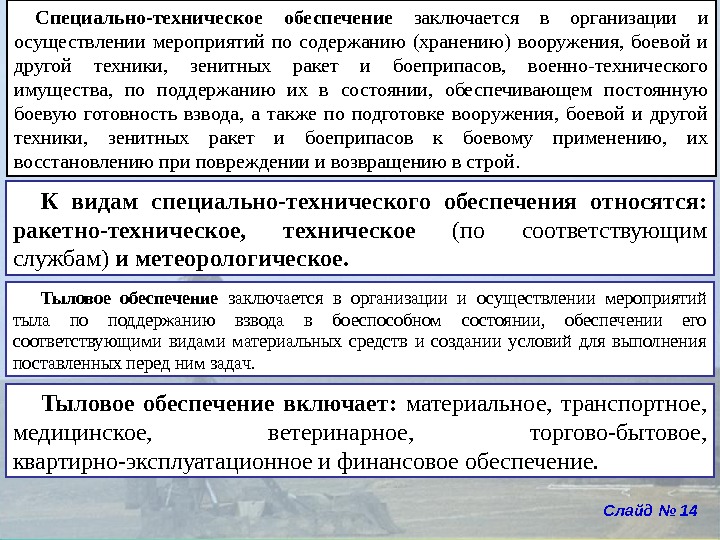 Специально-техническое обеспечение заключается в организации и осуществлении мероприятий по содержанию (хранению) вооружения, боевой и другой техники, зенитных ракет и боеприпасов, военно-технического имущества, по поддержанию их в состоянии, обеспечивающем постоянную боевую готовность взвода, а также по подготовке вооружения, боевой и другой техники, зенитных ракет и боеприпасов к боевому применению, их восстановлению при повреждении и возвращению в строй.

К видам специально-технического обеспечения относятся: ракетно-техническое, техническое (по соответствующим службам) и метеорологическое.

Тыловое обеспечение заключается в организации и осуществлении мероприятий тыла по поддержанию взвода в боеспособном состоянии, обеспечении его соответствующими видами материальных средств и создании условий для выполнения поставленных перед ним задач.

Тыловое обеспечение включает: материальное, транспортное, медицинское, ветеринарное, торгово-бытовое, квартирно-эксплуатационное и финансовое обеспечение.

Слайд № 14